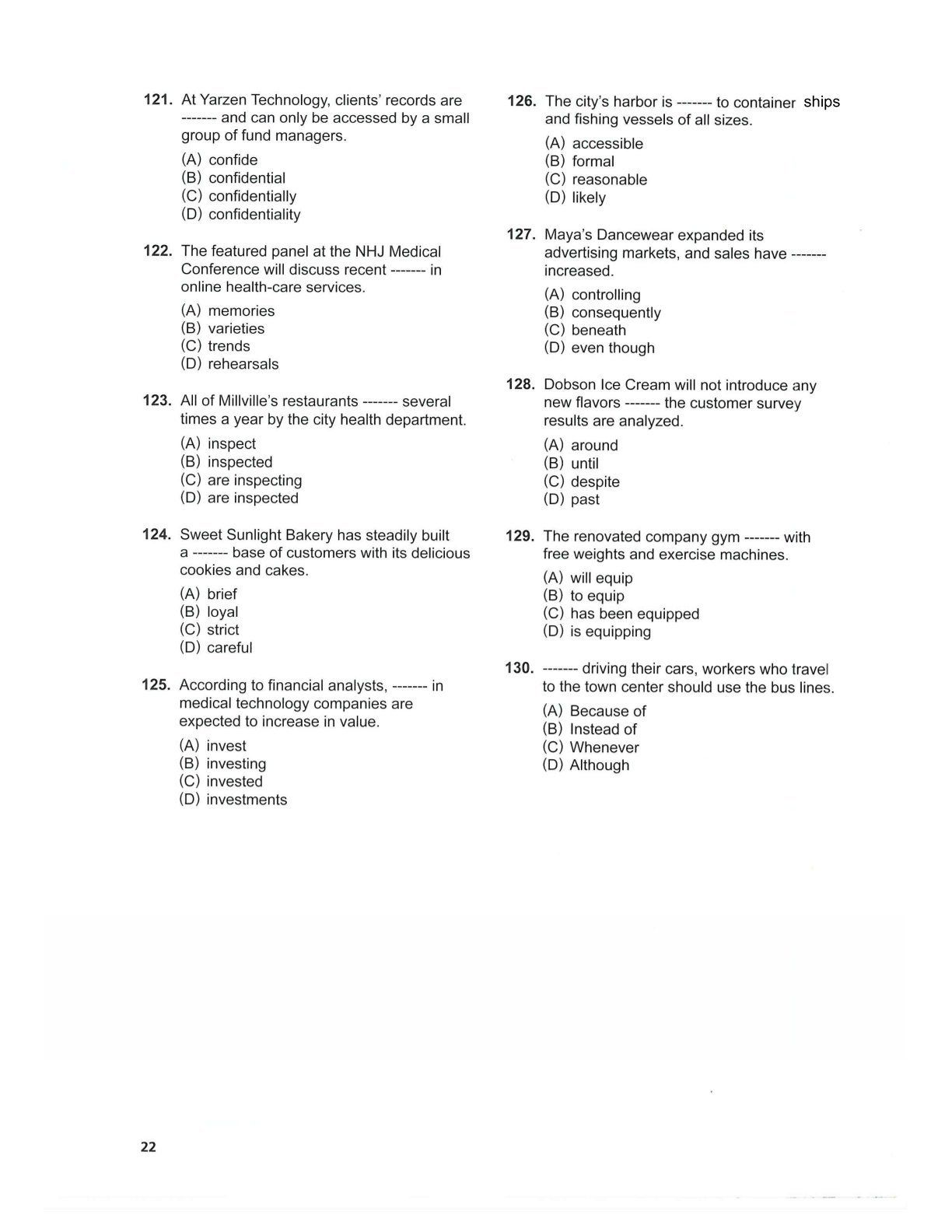 121. At Yarzen Technology, clients' records are ------- and can only be accessed by a small group of fund managers.

(A) confide
(B) confidential
(C) confidentially
(D) confidentiality

122. The featured panel at the NHJ Medical Conference will discuss recent ------- in online health-care services.

(A) memories
(B) varieties
(C) trends
(D) rehearsals

123. All of Millville's restaurants ------- several times a year by the city health department.

(A) inspect
(B) inspected
(C) are inspecting
(D) are inspected

124. Sweet Sunlight Bakery has steadily built a ------- base of customers with its delicious cookies and cakes.

(A) brief
(B) loyal
(C) strict
(D) careful

125. According to financial analysts, ------- in medical technology companies are expected to increase in value.

(A) invest
(B) investing
(C) invested
(D) investments

126. The city's harbor is ------- to container ships and fishing vessels of all sizes.

(A) accessible
(B) formal
(C) reasonable
(D) likely

127. Maya's Dancewear expanded its advertising markets, and sales have ------- increased.

(A) controlling
(B) consequently
(C) beneath
(D) even though

128. Dobson Ice Cream will not introduce any new flavors ------- the customer survey results are analyzed.

(A) around
(B) until
(C) despite
(D) past

129. The renovated company gym ------- with free weights and exercise machines.

(A) will equip
(B) to equip
(C) has been equipped
(D) is equipping

130. ------- driving their cars, workers who travel to the town center should use the bus lines.

(A) Because of
(B) Instead of
(C) Whenever
(D) Although

22